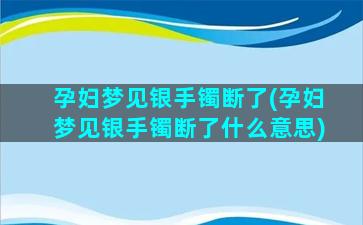 孕妇梦见银手镯断了(孕妇梦见银手镯断了什么意思)